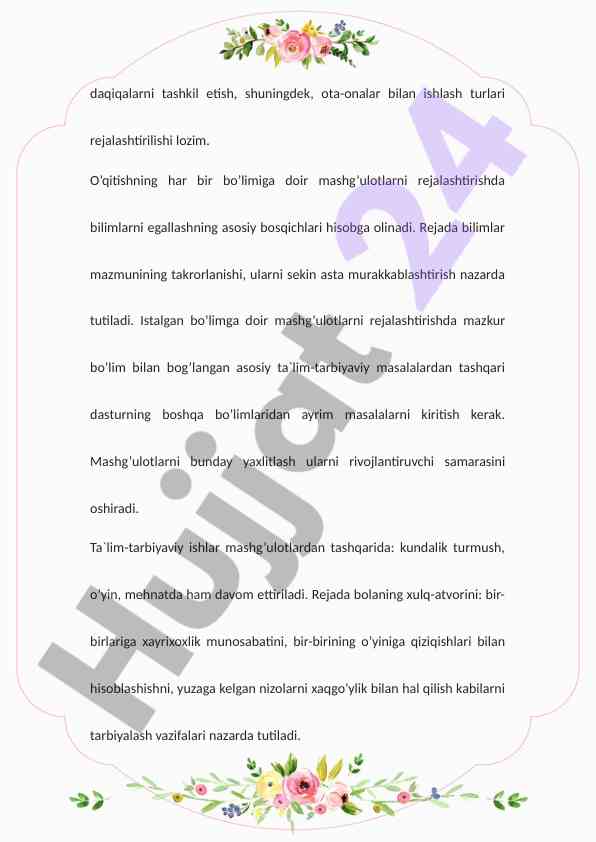 daqiqalarni tashkil etish, shuningdek, ota-onalar bilan ishlash turlari rejalashtirilishi lozim.

O'qitishning har bir bo'limiga doir mashg'ulotlarni rejalashtirishda bilimlarni egallashning asosiy bosqichlari hisobga olinadi. Rejada bilimlar mazmunining takrorlanishi, ularni sekin asta murakkablashtirish nazarda tutiladi. Istalgan bo'limga doir mashg'ulotlarni rejalashtirishda mazkur bo'lim bilan bog'langan asosiy ta`lim-tarbiyaviy masalalardan tashqari dasturning boshqa bo'limlaridan ayrim masalalarni kiritish kerak. Mashg'ulotlarni bunday yaxlitlash ularni rivojlantiruvchi samarasini oshiradi.

Ta`lim-tarbiyaviy ishlar mashg'ulotlardan tashqarida: kundalik turmush, o'yin, mehnatda ham davom ettiriladi. Rejada bolaning xulq-atvorini: bir-birlariga xayrixoxlik munosabatini, bir-birining o'yiniga qiziqishlari bilan hisoblashishni, yuzaga kelgan nizolarni xaqgo'ylik bilan hal qilish kabilarni tarbiyalash vazifalari nazarda tutiladi.

Hujjat 24